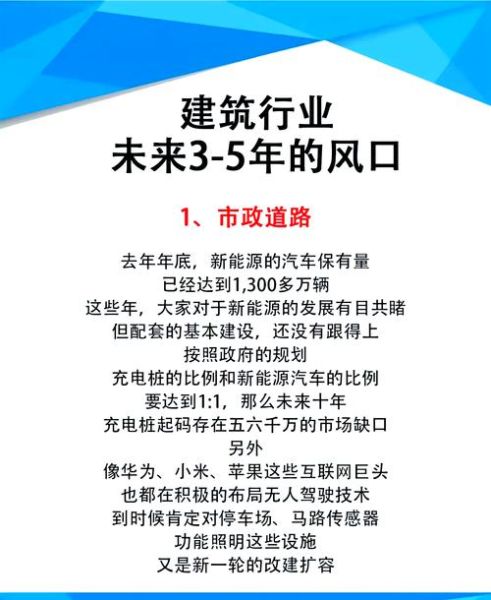 建筑行业
未来3-5年的风口

1、市政道路

去年年底，新能源的汽车保有量
已经达到1,300多万辆
这些年，大家对于新能源的发展有目共睹
但配套的基本建设，还没有跟得上
按照政府的规划
充电桩的比例和新能源汽车的比例
要达到1:1，那么未来十年
充电桩起码存在五六千万的市场缺口
另外
像华为、小米、苹果这些互联网巨头
也都在积极的布局无人驾驶技术
到时候肯定对停车场、马路传感器
功能照明这些设施
又是新一轮的改建扩容